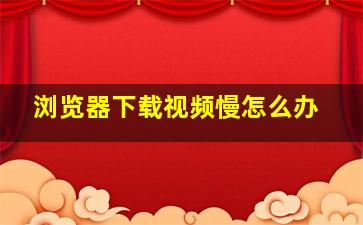 浏览器下载视频慢怎么办